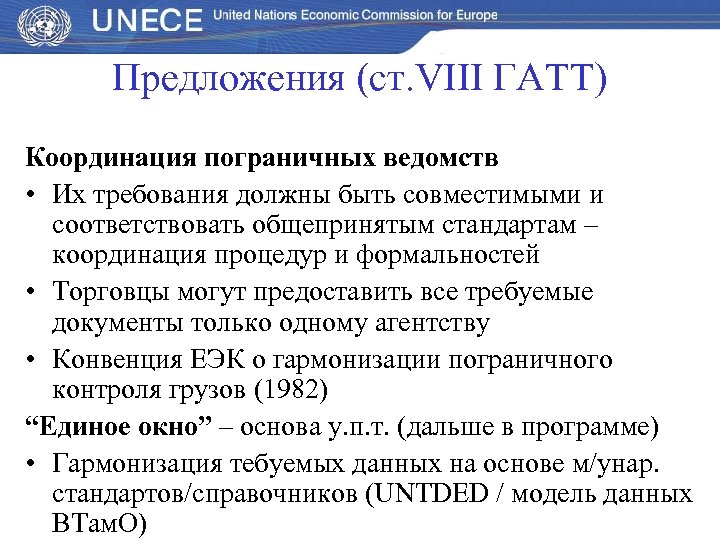 UNECE United Nations Economic Commission for Europe

Предложения (ст.VIII ГАТТ)

Координация пограничных ведомств

• Их требования должны быть совместимыми и соответствовать общепринятым стандартам – координация процедур и формальностей

• Торговцы могут предоставить все требуемые документы только одному агентству

• Конвенция ЕЭК о гармонизации пограничного контроля грузов (1982)

“Единое окно” – основа у.п.т. (дальше в программе)

• Гармонизация тебуемых данных на основе м/унар. стандартов/справочников (UNTDED / модель данных ВТамО)